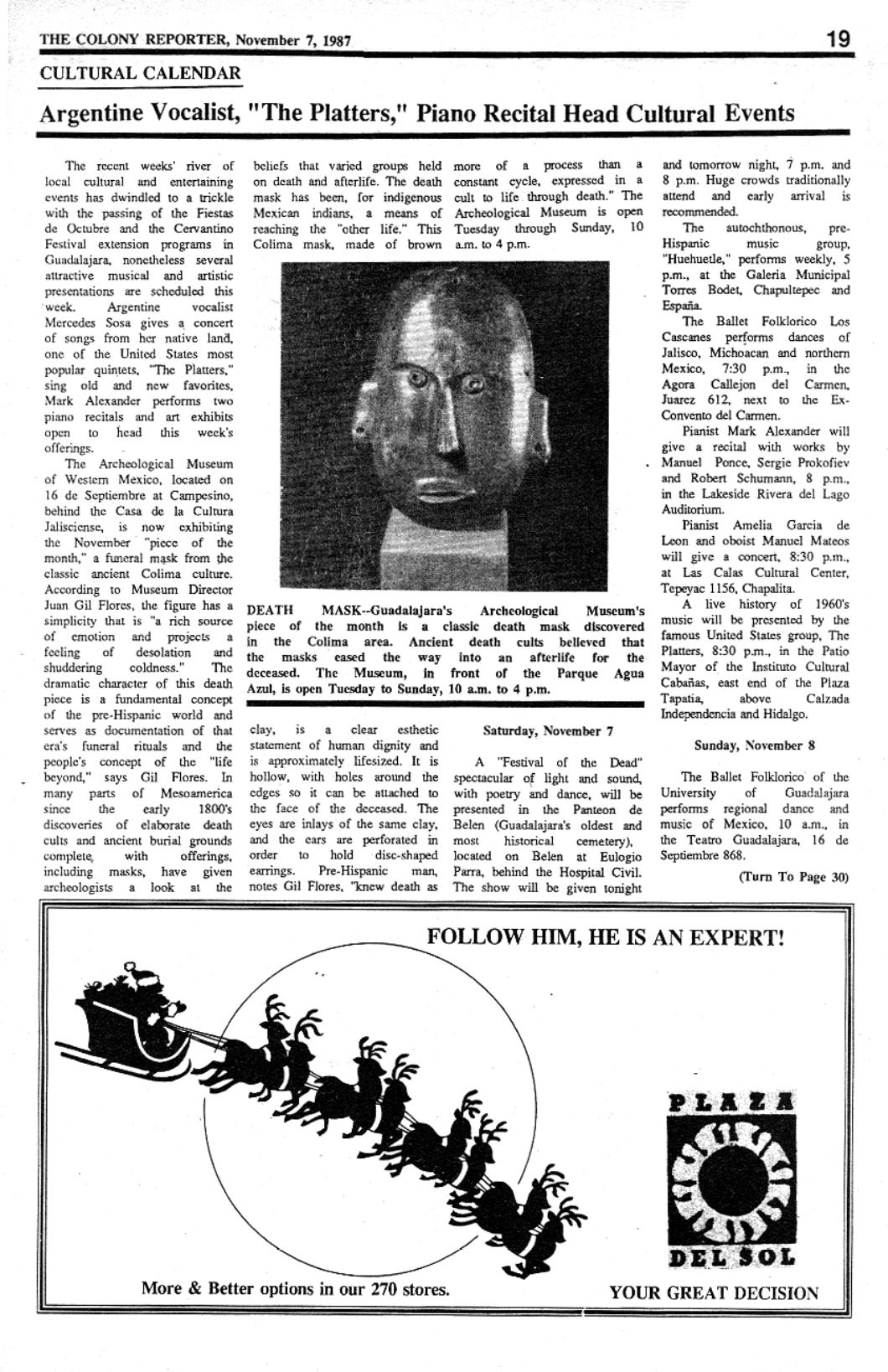 THE COLONY REPORTER, November 7, 1987

19

CULTURAL CALENDAR

Argentine Vocalist, "The Platters," Piano Recital Head Cultural Events

The recent weeks' river of local cultural and entertaining events has dwindled to a trickle with the passing of the Fiestas de Octubre and the Cervantino Festival extension programs in Guadalajara, nonetheless several attractive musical and artistic presentations are scheduled this week. Argentine vocalist Mercedes Sosa gives a concert of songs from her native land, one of the United States most popular quintets, "The Platters," sing old and new favorites, Mark Alexander performs two piano recitals and art exhibits open to head this week's offerings.

The Archeological Museum of Western Mexico, located on 16 de Septiembre at Campesino, behind the Casa de la Cultura Jalisciense, is now exhibiting the November "piece of the month," a funeral mask from the classic ancient Colima culture. According to Museum Director Juan Gil Flores, the figure has a simplicity that is "a rich source of emotion and projects a feeling of desolation and shuddering coldness." The dramatic character of this death piece is a fundamental concept of the pre-Hispanic world and serves as documentation of that era's funeral rituals and the people's concept of the "life beyond," says Gil Flores. In many parts of Mesoamerica since the early 1800's discoveries of elaborate death cults and ancient burial grounds complete, with offerings, including masks, have given archeologists a look at the beliefs that varied groups held on death and afterlife. The death mask has been, for indigenous Mexican indians, a means of reaching the "other life." This Colima mask, made of brown clay, is a clear esthetic statement of human dignity and is approximately lifesized. It is hollow, with holes around the edges so it can be attached to the face of the deceased. The eyes are inlays of the same clay, and the ears are perforated in order to hold disc-shaped earrings. Pre-Hispanic man, notes Gil Flores, "knew death as more of a process than a constant cycle, expressed in a cult to life through death." The Archeological Museum is open Tuesday through Sunday, 10 a.m. to 4 p.m.

DEATH MASK--Guadalajara's Archeological Museum's piece of the month is a classic death mask discovered in the Colima area. Ancient death cults believed that the masks eased the way into an afterlife for the deceased. The Museum, in front of the Parque Agua Azul, is open Tuesday to Sunday, 10 a.m. to 4 p.m.

Saturday, November 7

A "Festival of the Dead" spectacular of light and sound, with poetry and dance, will be presented in the Panteon de Belen (Guadalajara's oldest and most historical cemetery), located on Belen at Eulogio Parra, behind the Hospital Civil. The show will be given tonight and tomorrow night, 7 p.m. and 8 p.m. Huge crowds traditionally attend and early arrival is recommended.

The autochthonous, pre-Hispanic music group, "Huehuetle," performs weekly, 5 p.m., at the Galeria Municipal Torres Bodet, Chapultepec and España.

The Ballet Folklorico Los Cascanes performs dances of Jalisco, Michoacan and northern Mexico, 7:30 p.m., in the Agora Callejon del Carmen, Juarez 612, next to the Ex-Convento del Carmen.

Pianist Mark Alexander will give a recital with works by Manuel Ponce, Sergie Prokofiev and Robert Schumann, 8 p.m., in the Lakeside Rivera del Lago Auditorium.

Pianist Amelia Garcia de Leon and oboist Manuel Mateos will give a concert, 8:30 p.m., at Las Calas Cultural Center, Tepeyac 1156, Chapalita.

A live history of 1960's music will be presented by the famous United States group, The Platters, 8:30 p.m., in the Patio Mayor of the Instituto Cultural Cabañas, east end of the Plaza Tapatia, above Calzada Independencia and Hidalgo.

Sunday, November 8

The Ballet Folklorico of the University of Guadalajara performs regional dance and music of Mexico, 10 a.m., in the Teatro Guadalajara, 16 de Septiembre 868.

(Turn To Page 30)

FOLLOW HIM, HE IS AN EXPERT!

PLAZA DEL SOL

More & Better options in our 270 stores.

YOUR GREAT DECISION